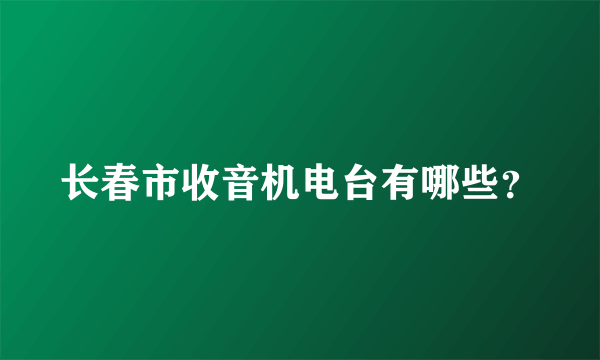 长春市收音机电台有哪些？